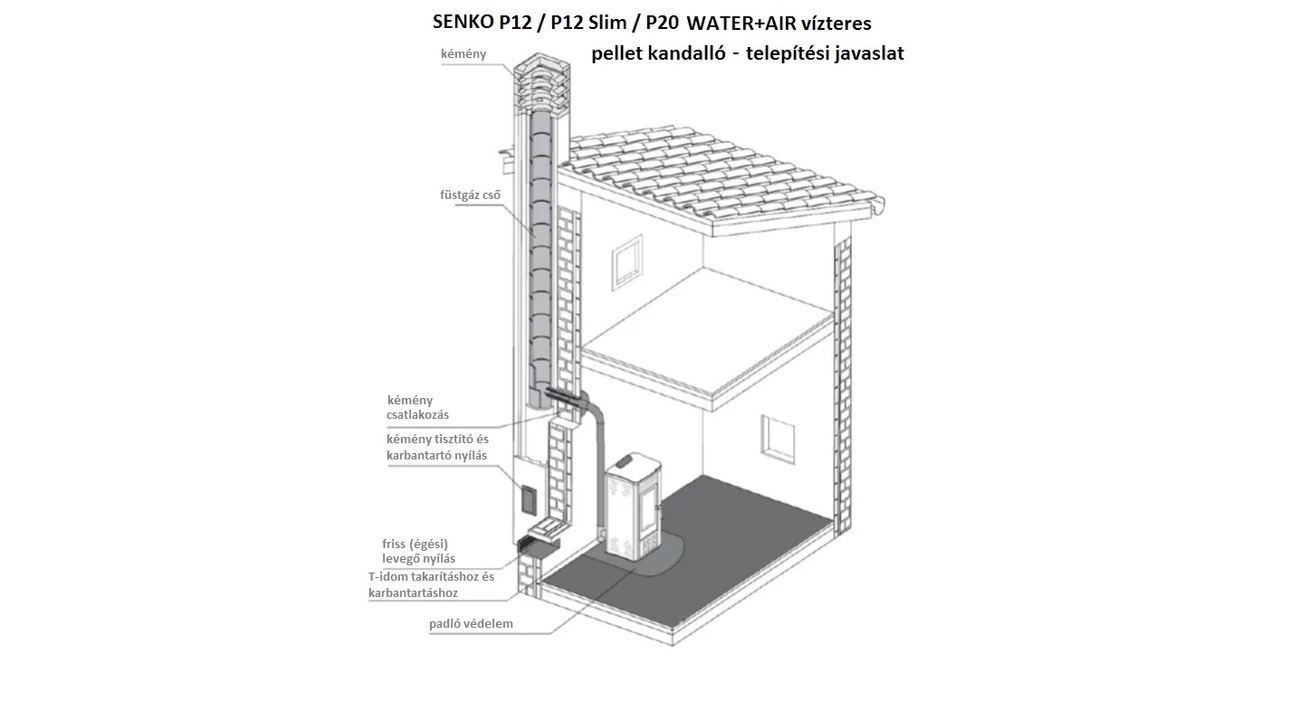 SENKO P12 / P12 Slim / P20 WATER+AIR vízteres pellet kandalló - telepítési javaslat

kémény

füstgáz cső

kémény csatlakozás

kémény tisztító és karbantartó nyílás

friss (égési) levegő nyílás

T-idom takarításhoz és karbantartáshoz

padló védelem